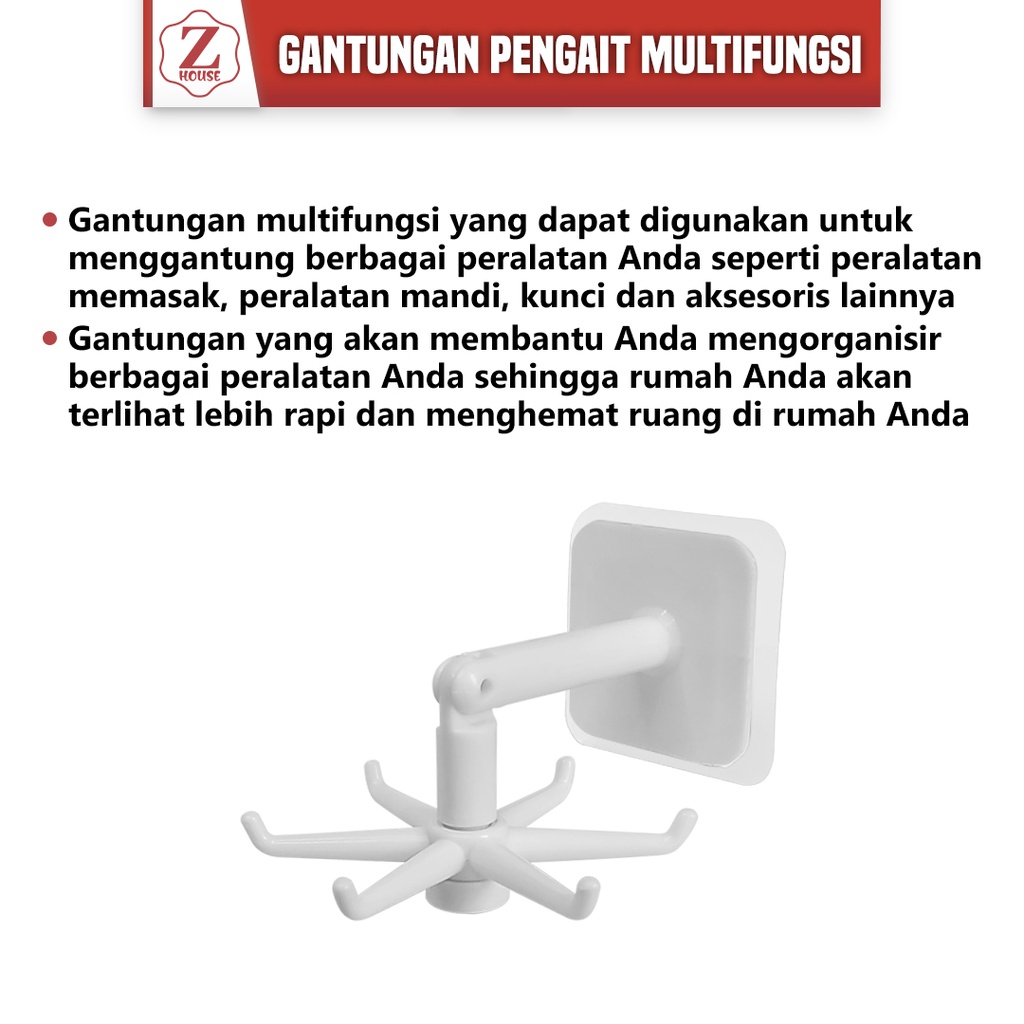 Z
HOUSE

GANTUNGAN PENGAIT MULTIFUNGSI

• Gantungan multifungsi yang dapat digunakan untuk menggantung berbagai peralatan Anda seperti peralatan memasak, peralatan mandi, kunci dan aksesoris lainnya
• Gantungan yang akan membantu Anda mengorganisir berbagai peralatan Anda sehingga rumah Anda akan terlihat lebih rapi dan menghemat ruang di rumah Anda